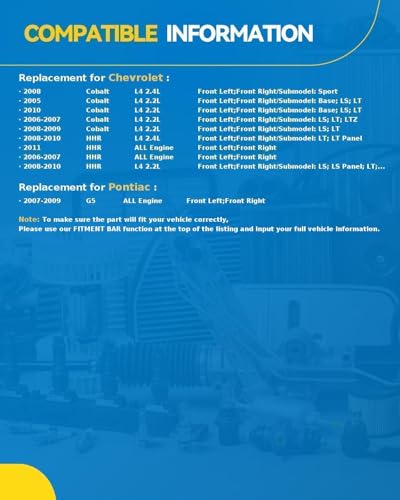 COMPATIBLE INFORMATION

Replacement for Chevrolet :

| | | | |
|---|---|---|---|
| · 2008 | Cobalt | L4 2.4L | Front Left;Front Right/Submodel: Sport |
| · 2005 | Cobalt | L4 2.2L | Front Left;Front Right/Submodel: Base; LS; LT |
| · 2010 | Cobalt | L4 2.2L | Front Left;Front Right/Submodel: Base; LS; LT |
| · 2006-2007 | Cobalt | L4 2.2L | Front Left;Front Right/Submodel: LS; LT; LTZ |
| · 2008-2009 | Cobalt | L4 2.2L | Front Left;Front Right/Submodel: LS; LT |
| · 2008-2010 | HHR | L4 2.4L | Front Left;Front Right/Submodel: LT; LT Panel |
| · 2011 | HHR | ALL Engine | Front Left;Front Right |
| · 2006-2007 | HHR | ALL Engine | Front Left;Front Right |
| · 2008-2010 | HHR | L4 2.2L | Front Left;Front Right/Submodel: LS; LS Panel; LT;... |

Replacement for Pontiac :

| | | | |
|---|---|---|---|
| · 2007-2009 | G5 | ALL Engine | Front Left;Front Right |

Note: To make sure the part will fit your vehicle correctly,
Please use our FITMENT BAR function at the top of the listing and input your full vehicle information.